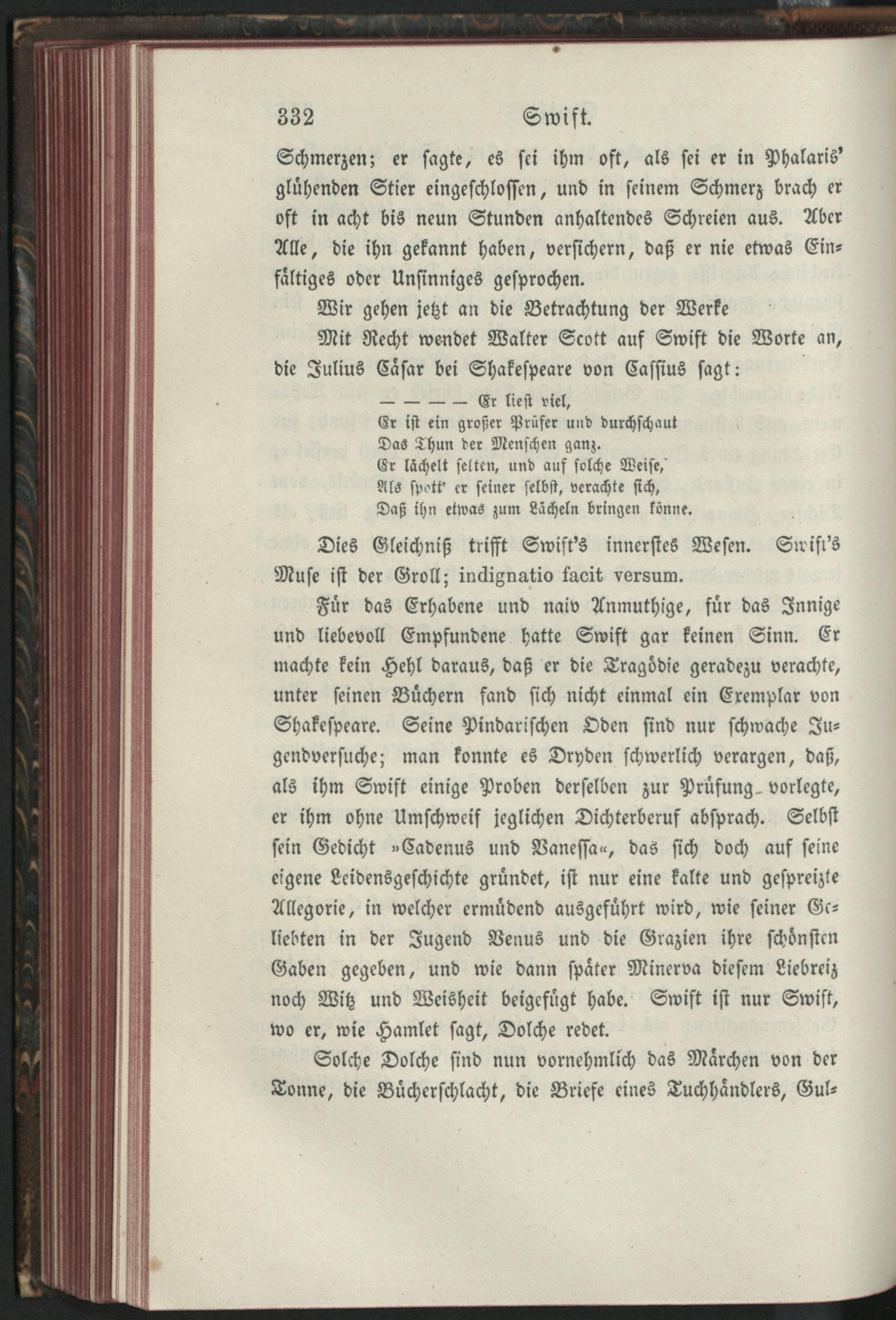 332 Swift.

Schmerzen; er sagte, es sei ihm oft, als sei er in Phalaris' glühenden Stier eingeschlossen, und in seinem Schmerz brach er oft in acht bis neun Stunden anhaltendes Schreien aus. Aber Alle, die ihn gekannt haben, versichern, daß er nie etwas Einfältiges oder Unsinniges gesprochen.

Wir gehen jetzt an die Betrachtung der Werke

Mit Recht wendet Walter Scott auf Swift die Worte an, die Julius Cäsar bei Shakespeare von Cassius sagt:

— — — — Er liest viel,
Er ist ein großer Prüfer und durchschaut
Das Thun der Menschen ganz.
Er lächelt selten, und auf solche Weise,
Als spott' er seiner selbst, verachte sich,
Daß ihn etwas zum Lächeln bringen könne.

Dies Gleichniß trifft Swift's innerstes Wesen. Swift's Muse ist der Groll; indignatio facit versum.

Für das Erhabene und naiv Anmuthige, für das Innige und liebevoll Empfundene hatte Swift gar keinen Sinn. Er machte kein Hehl daraus, daß er die Tragödie geradezu verachte, unter seinen Büchern fand sich nicht einmal ein Exemplar von Shakespeare. Seine Pindarischen Oden sind nur schwache Jugendversuche; man konnte es Dryden schwerlich verargen, daß, als ihm Swift einige Proben derselben zur Prüfung vorlegte, er ihm ohne Umschweif jeglichen Dichterberuf absprach. Selbst sein Gedicht »Cadenus und Vanessa«, das sich doch auf seine eigene Leidensgeschichte gründet, ist nur eine kalte und gespreizte Allegorie, in welcher ermüdend ausgeführt wird, wie seiner Geliebten in der Jugend Venus und die Grazien ihre schönsten Gaben gegeben, und wie dann später Minerva diesem Liebreiz noch Witz und Weisheit beigefügt habe. Swift ist nur Swift, wo er, wie Hamlet sagt, Dolche redet.

Solche Dolche sind nun vornehmlich das Märchen von der Tonne, die Bücherschlacht, die Briefe eines Tuchhändlers, Gul-